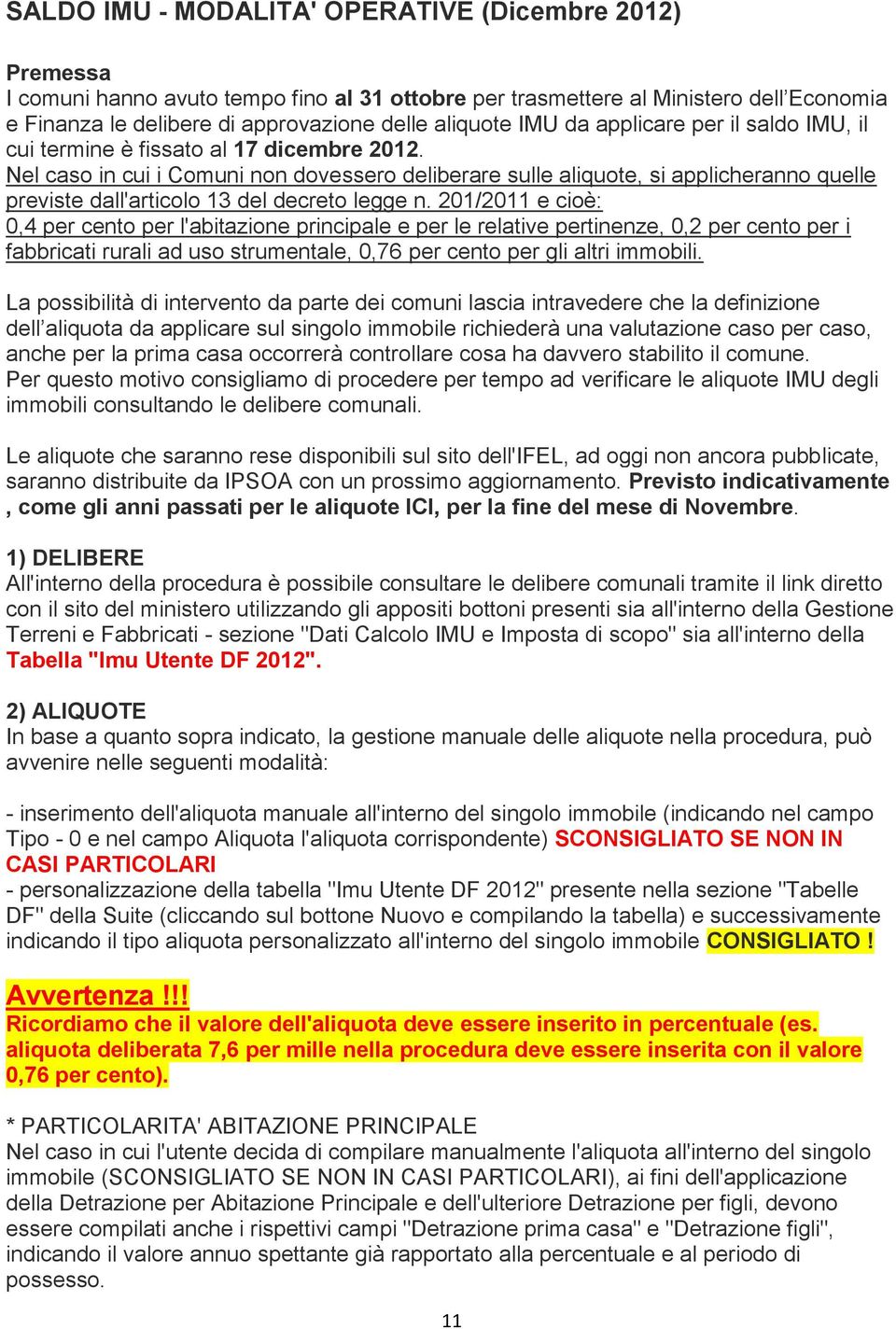 SALDO IMU - MODALITA' OPERATIVE (Dicembre 2012)

Premessa
I comuni hanno avuto tempo fino al 31 ottobre per trasmettere al Ministero dell'Economia e Finanza le delibere di approvazione delle aliquote IMU da applicare per il saldo IMU, il cui termine è fissato al 17 dicembre 2012.
Nel caso in cui i Comuni non dovessero deliberare sulle aliquote, si applicheranno quelle previste dall'articolo 13 del decreto legge n. 201/2011 e cioè:
0,4 per cento per l'abitazione principale e per le relative pertinenze, 0,2 per cento per i fabbricati rurali ad uso strumentale, 0,76 per cento per gli altri immobili.

La possibilità di intervento da parte dei comuni lascia intravedere che la definizione dell'aliquota da applicare sul singolo immobile richiederà una valutazione caso per caso, anche per la prima casa occorrerà controllare cosa ha davvero stabilito il comune.
Per questo motivo consigliamo di procedere per tempo ad verificare le aliquote IMU degli immobili consultando le delibere comunali.

Le aliquote che saranno rese disponibili sul sito dell'IFEL, ad oggi non ancora pubblicate, saranno distribuite da IPSOA con un prossimo aggiornamento. Previsto indicativamente , come gli anni passati per le aliquote ICI, per la fine del mese di Novembre.

1) DELIBERE
All'interno della procedura è possibile consultare le delibere comunali tramite il link diretto con il sito del ministero utilizzando gli appositi bottoni presenti sia all'interno della Gestione Terreni e Fabbricati - sezione "Dati Calcolo IMU e Imposta di scopo" sia all'interno della Tabella "Imu Utente DF 2012".

2) ALIQUOTE
In base a quanto sopra indicato, la gestione manuale delle aliquote nella procedura, può avvenire nelle seguenti modalità:

- inserimento dell'aliquota manuale all'interno del singolo immobile (indicando nel campo Tipo - 0 e nel campo Aliquota l'aliquota corrispondente) SCONSIGLIATO SE NON IN CASI PARTICOLARI
- personalizzazione della tabella "Imu Utente DF 2012" presente nella sezione "Tabelle DF" della Suite (cliccando sul bottone Nuovo e compilando la tabella) e successivamente indicando il tipo aliquota personalizzato all'interno del singolo immobile CONSIGLIATO !

Avvertenza !!!
Ricordiamo che il valore dell'aliquota deve essere inserito in percentuale (es. aliquota deliberata 7,6 per mille nella procedura deve essere inserita con il valore 0,76 per cento).

* PARTICOLARITA' ABITAZIONE PRINCIPALE
Nel caso in cui l'utente decida di compilare manualmente l'aliquota all'interno del singolo immobile (SCONSIGLIATO SE NON IN CASI PARTICOLARI), ai fini dell'applicazione della Detrazione per Abitazione Principale e dell'ulteriore Detrazione per figli, devono essere compilati anche i rispettivi campi "Detrazione prima casa" e "Detrazione figli", indicando il valore annuo spettante già rapportato alla percentuale e al periodo di possesso.

11